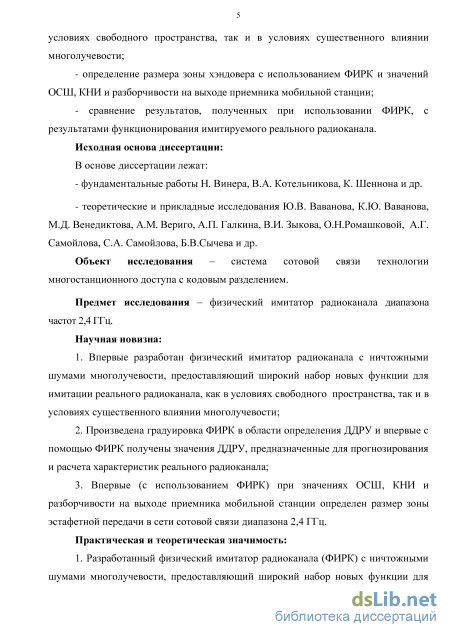 5

условиях свободного пространства, так и в условиях существенного влиянии многолучевости;

- определение размера зоны хэндовера с использованием ФИРК и значений ОСШ, КНИ и разборчивости на выходе приемника мобильной станции;

- сравнение результатов, полученных при использовании ФИРК, с результатами функционирования имитируемого реального радиоканала.

Исходная основа диссертации:

В основе диссертации лежат:

- фундаментальные работы Н. Винера, В.А. Котельникова, К. Шеннона и др.

- теоретические и прикладные исследования Ю.В. Ваванова, К.Ю. Ваванова, М.Д. Венедиктова, А.М. Вериго, А.П. Галкина, В.И. Зыкова, О.Н.Ромашковой, А.Г. Самойлова, С.А. Самойлова, Б.В.Сычева и др.

Объект исследования – система сотовой связи технологии многостанционного доступа с кодовым разделением.

Предмет исследования – физический имитатор радиоканала диапазона частот 2,4 ГГц.

Научная новизна:

1. Впервые разработан физический имитатор радиоканала с ничтожными шумами многолучевости, предоставляющий широкий набор новых функции для имитации реального радиоканала, как в условиях свободного пространства, так и в условиях существенного влиянии многолучевости;

2. Произведена градуировка ФИРК в области определения ДДРУ и впервые с помощью ФИРК получены значения ДДРУ, предназначенные для прогнозирования и расчета характеристик реального радиоканала;

3. Впервые (с использованием ФИРК) при значениях ОСШ, КНИ и разборчивости на выходе приемника мобильной станции определен размер зоны эстафетной передачи в сети сотовой связи диапазона 2,4 ГГц.

Практическая и теоретическая значимость:

1. Разработанный физический имитатор радиоканала (ФИРК) с ничтожными шумами многолучевости, предоставляющий широкий набор новых функции для

dsLib.net
библиотека диссертаций